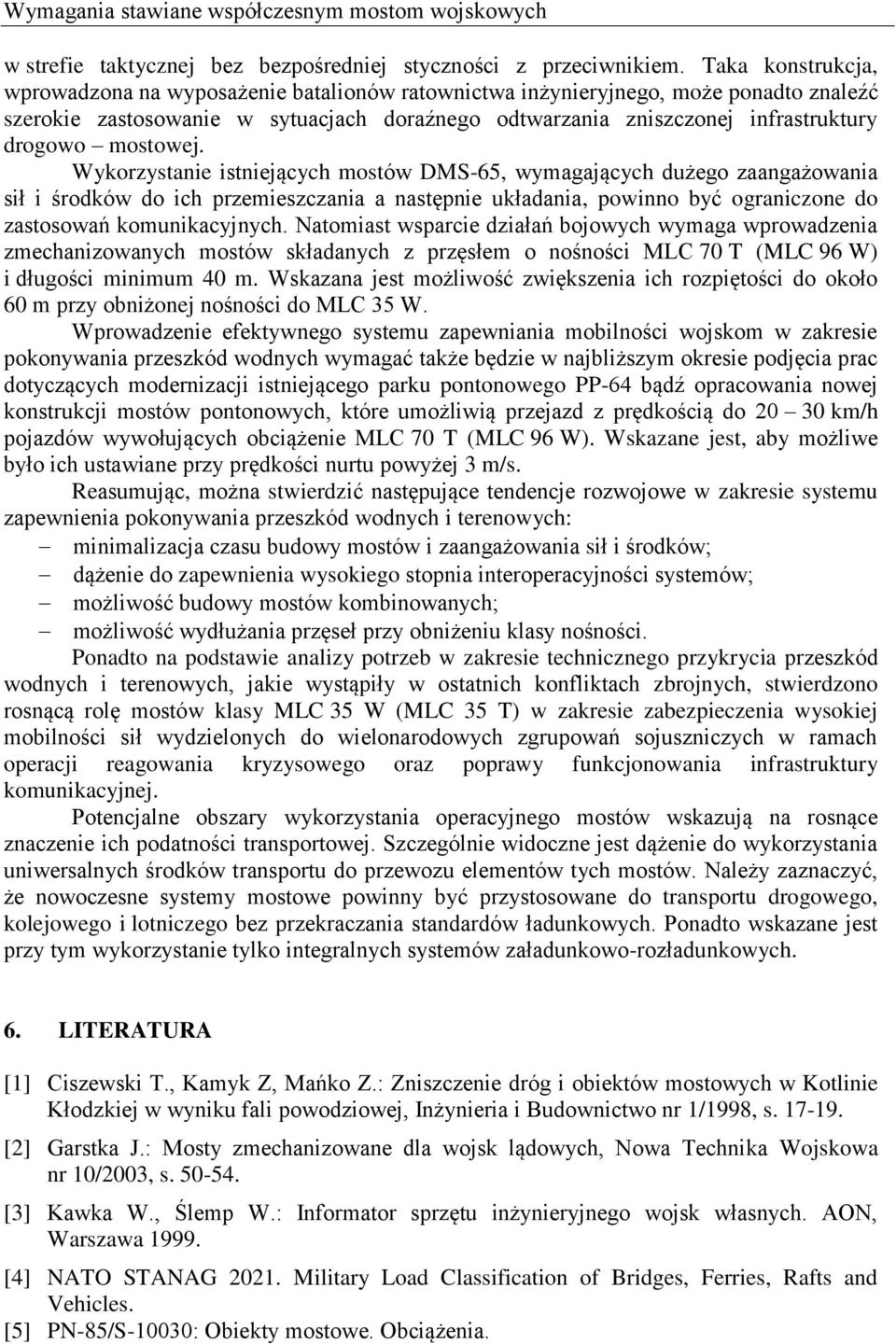 Wymagania stawiane współczesnym mostom wojskowych

w strefie taktycznej bez bezpośredniej styczności z przeciwnikiem. Taka konstrukcja, wprowadzona na wyposażenie batalionów ratownictwa inżynieryjnego, może ponadto znaleźć szerokie zastosowanie w sytuacjach doraźnego odtwarzania zniszczonej infrastruktury drogowo – mostowej.

Wykorzystanie istniejących mostów DMS-65, wymagających dużego zaangażowania sił i środków do ich przemieszczania a następnie układania, powinno być ograniczone do zastosowań komunikacyjnych. Natomiast wsparcie działań bojowych wymaga wprowadzenia zmechanizowanych mostów składanych z przęsłem o nośności MLC 70 T (MLC 96 W) i długości minimum 40 m. Wskazana jest możliwość zwiększenia ich rozpiętości do około 60 m przy obniżonej nośności do MLC 35 W.

Wprowadzenie efektywnego systemu zapewniania mobilności wojskom w zakresie pokonywania przeszkód wodnych wymagać także będzie w najbliższym okresie podjęcia prac dotyczących modernizacji istniejącego parku pontonowego PP-64 bądź opracowania nowej konstrukcji mostów pontonowych, które umożliwią przejazd z prędkością do 20 – 30 km/h pojazdów wywołujących obciążenie MLC 70 T (MLC 96 W). Wskazane jest, aby możliwe było ich ustawiane przy prędkości nurtu powyżej 3 m/s.

Reasumując, można stwierdzić następujące tendencje rozwojowe w zakresie systemu zapewnienia pokonywania przeszkód wodnych i terenowych:
– minimalizacja czasu budowy mostów i zaangażowania sił i środków;
– dążenie do zapewnienia wysokiego stopnia interoperacyjności systemów;
– możliwość budowy mostów kombinowanych;
– możliwość wydłużania przęseł przy obniżeniu klasy nośności.

Ponadto na podstawie analizy potrzeb w zakresie technicznego przykrycia przeszkód wodnych i terenowych, jakie wystąpiły w ostatnich konfliktach zbrojnych, stwierdzono rosnącą rolę mostów klasy MLC 35 W (MLC 35 T) w zakresie zabezpieczenia wysokiej mobilności sił wydzielonych do wielonarodowych zgrupowań sojuszniczych w ramach operacji reagowania kryzysowego oraz poprawy funkcjonowania infrastruktury komunikacyjnej.

Potencjalne obszary wykorzystania operacyjnego mostów wskazują na rosnące znaczenie ich podatności transportowej. Szczególnie widoczne jest dążenie do wykorzystania uniwersalnych środków transportu do przewozu elementów tych mostów. Należy zaznaczyć, że nowoczesne systemy mostowe powinny być przystosowane do transportu drogowego, kolejowego i lotniczego bez przekraczania standardów ładunkowych. Ponadto wskazane jest przy tym wykorzystanie tylko integralnych systemów załadunkowo-rozładunkowych.

6. LITERATURA

[1] Ciszewski T., Kamyk Z, Mańko Z.: Zniszczenie dróg i obiektów mostowych w Kotlinie Kłodzkiej w wyniku fali powodziowej, Inżynieria i Budownictwo nr 1/1998, s. 17-19.
[2] Garstka J.: Mosty zmechanizowane dla wojsk lądowych, Nowa Technika Wojskowa nr 10/2003, s. 50-54.
[3] Kawka W., Ślemp W.: Informator sprzętu inżynieryjnego wojsk własnych. AON, Warszawa 1999.
[4] NATO STANAG 2021. Military Load Classification of Bridges, Ferries, Rafts and Vehicles.
[5] PN-85/S-10030: Obiekty mostowe. Obciążenia.